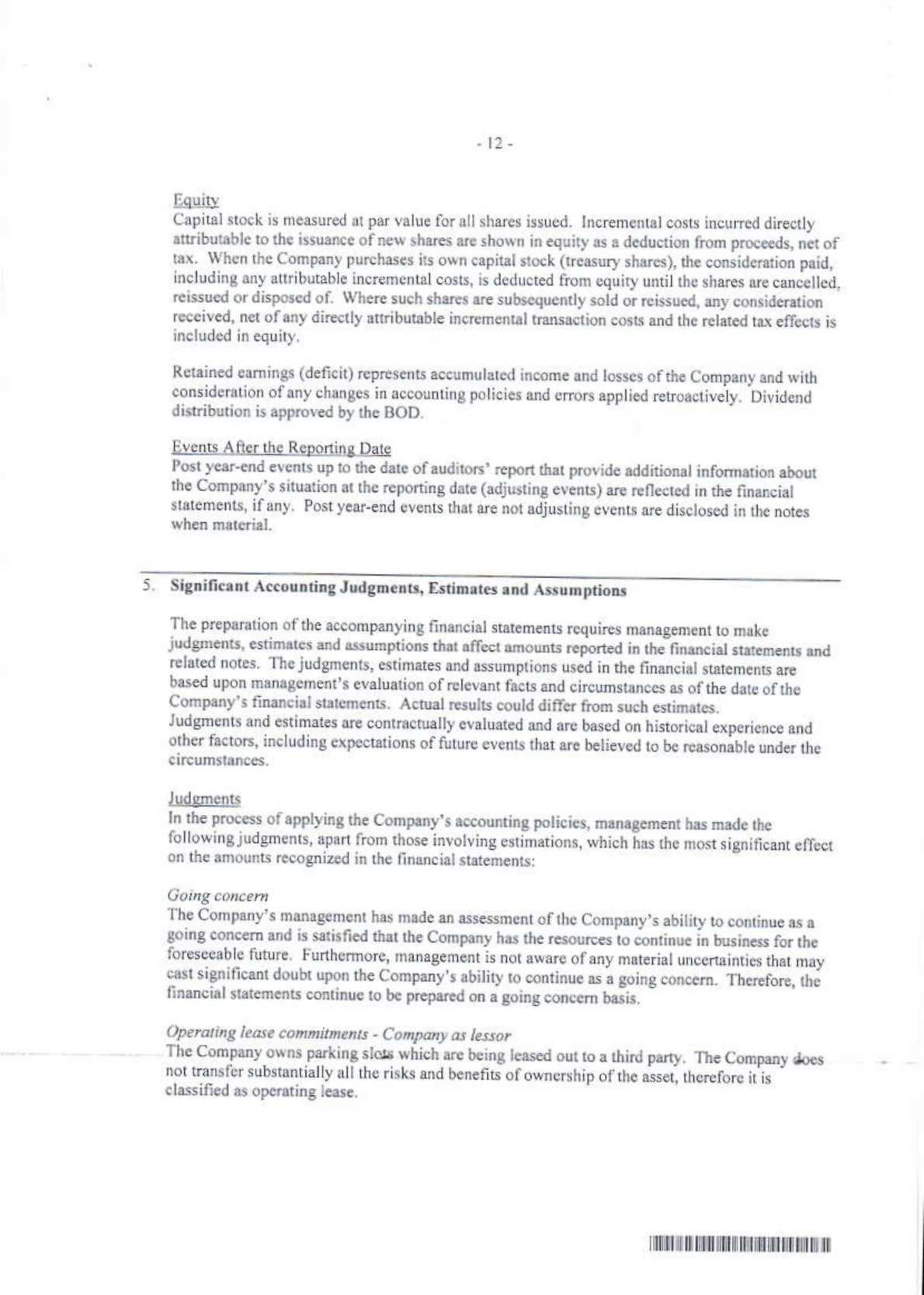 - 12 -

Equity
Capital stock is measured at par value for all shares issued. Incremental costs incurred directly attributable to the issuance of new shares are shown in equity as a deduction from proceeds, net of tax. When the Company purchases its own capital stock (treasury shares), the consideration paid, including any attributable incremental costs, is deducted from equity until the shares are cancelled, reissued or disposed of. Where such shares are subsequently sold or reissued, any consideration received, net of any directly attributable incremental transaction costs and the related tax effects is included in equity.

Retained earnings (deficit) represents accumulated income and losses of the Company and with consideration of any changes in accounting policies and errors applied retroactively. Dividend distribution is approved by the BOD.

Events After the Reporting Date
Post year-end events up to the date of auditors' report that provide additional information about the Company's situation at the reporting date (adjusting events) are reflected in the financial statements, if any. Post year-end events that are not adjusting events are disclosed in the notes when material.

5. Significant Accounting Judgments, Estimates and Assumptions

The preparation of the accompanying financial statements requires management to make judgments, estimates and assumptions that affect amounts reported in the financial statements and related notes. The judgments, estimates and assumptions used in the financial statements are based upon management's evaluation of relevant facts and circumstances as of the date of the Company's financial statements. Actual results could differ from such estimates. Judgments and estimates are contractually evaluated and are based on historical experience and other factors, including expectations of future events that are believed to be reasonable under the circumstances.

Judgments
In the process of applying the Company's accounting policies, management has made the following judgments, apart from those involving estimations, which has the most significant effect on the amounts recognized in the financial statements:

Going concern
The Company's management has made an assessment of the Company's ability to continue as a going concern and is satisfied that the Company has the resources to continue in business for the foreseeable future. Furthermore, management is not aware of any material uncertainties that may cast significant doubt upon the Company's ability to continue as a going concern. Therefore, the financial statements continue to be prepared on a going concern basis.

Operating lease commitments - Company as lessor
The Company owns parking slots which are being leased out to a third party. The Company does not transfer substantially all the risks and benefits of ownership of the asset, therefore it is classified as operating lease.